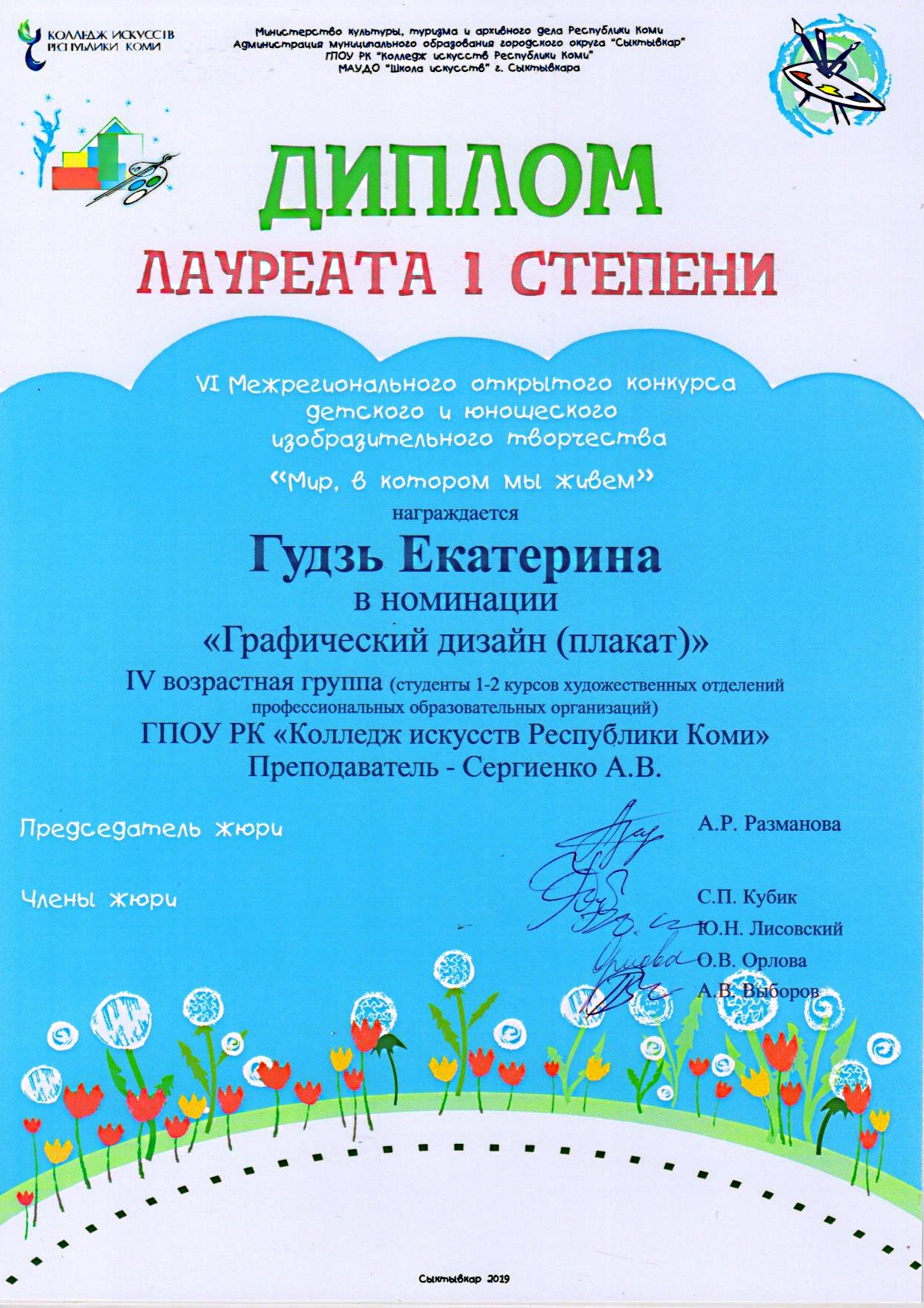 КОЛЛЕДЖ ИСКУССТВ РЕСПУБЛИКИ КОМИ

Министерство культуры, туризма и архивного дела Республики Коми
Администрация муниципального образования городского округа "Сыктывкар"
ГПОУ РК "Колледж искусств Республики Коми"
МАУДО "Школа искусств" г. Сыктывкара

ДИПЛОМ
ЛАУРЕАТА 1 СТЕПЕНИ

VI Межрегионального открытого конкурса детского и юношеского изобразительного творчества
"Мир, в котором мы живем"
награждается
Гудзь Екатерина
в номинации
«Графический дизайн (плакат)»
IV возрастная группа (студенты 1-2 курсов художественных отделений профессиональных образовательных организаций)
ГПОУ РК «Колледж искусств Республики Коми»
Преподаватель - Сергиенко А.В.

Председатель жюри А.Р. Разманова

Члены жюри С.П. Кубик
Ю.Н. Лисовский
О.В. Орлова
А.В. Выборов

Сыктывкар 2019